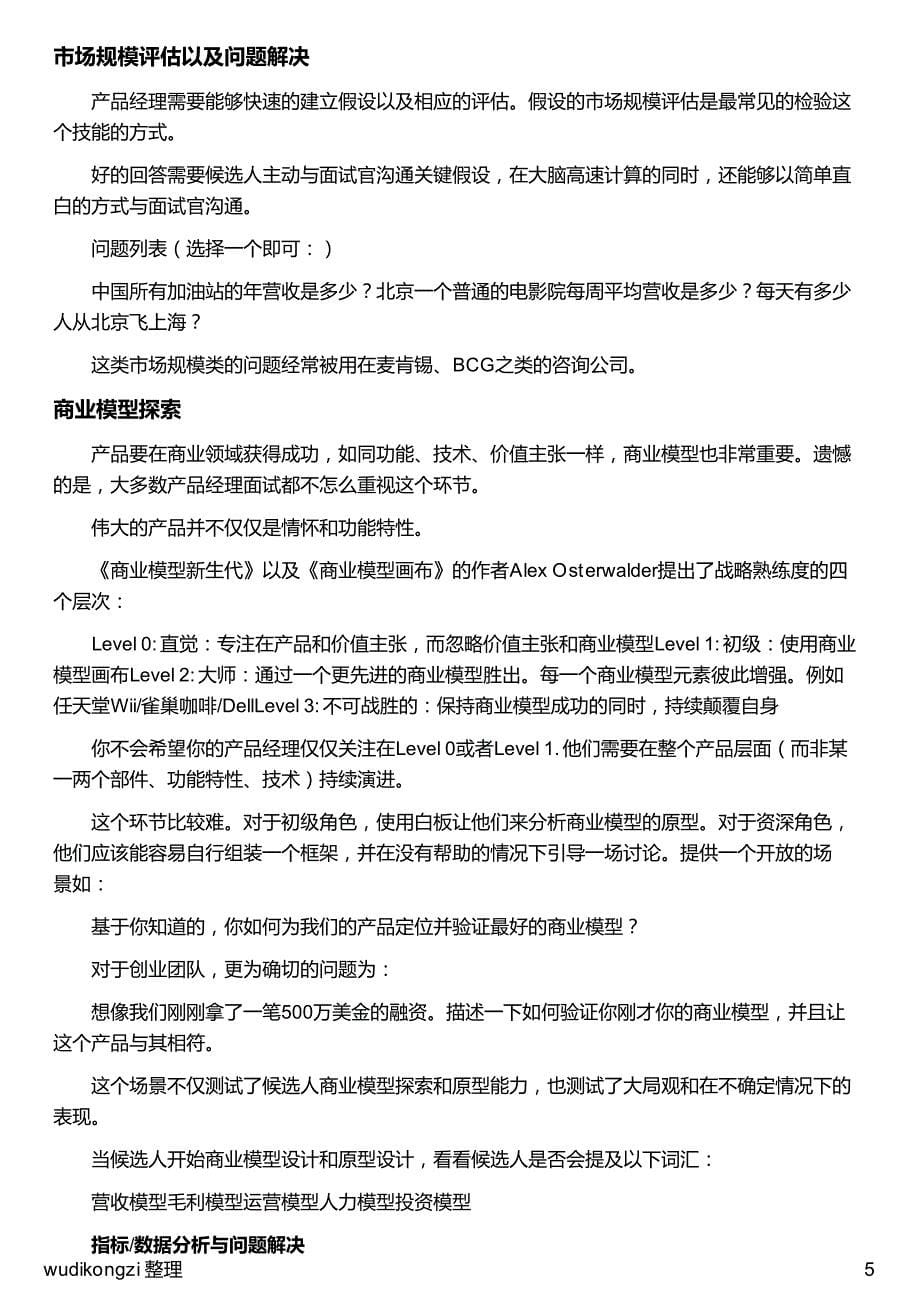 市场规模评估以及问题解决

产品经理需要能够快速的建立假设以及相应的评估。假设的市场规模评估是最常见的检验这个技能的方式。

好的回答需要候选人主动与面试官沟通关键假设，在大脑高速计算的同时，还能够以简单直白的方式与面试官沟通。

问题列表（选择一个即可：）

中国所有加油站的年营收是多少？北京一个普通的电影院每周平均营收是多少？每天有多少人从北京飞上海？

这类市场规模类的问题经常被用在麦肯锡、BCG之类的咨询公司。

商业模型探索

产品要在商业领域获得成功，如同功能、技术、价值主张一样，商业模型也非常重要。遗憾的是，大多数产品经理面试都不怎么重视这个环节。

伟大的产品并不仅仅是情怀和功能特性。

《商业模型新生代》以及《商业模型画布》的作者Alex Osterwalder提出了战略熟练度的四个层次：

Level 0: 直觉：专注在产品和价值主张，而忽略价值主张和商业模型Level 1: 初级：使用商业模型画布Level 2: 大师：通过一个更先进的商业模型胜出。每一个商业模型元素彼此增强。例如任天堂Wii/雀巢咖啡/DellLevel 3: 不可战胜的：保持商业模型成功的同时，持续颠覆自身

你不会希望你的产品经理仅仅关注在Level 0或者Level 1. 他们需要在整个产品层面（而非某一两个部件、功能特性、技术）持续演进。

这个环节比较难。对于初级角色，使用白板让他们来分析商业模型的原型。对于资深角色，他们应该能容易自行组装一个框架，并在没有帮助的情况下引导一场讨论。提供一个开放的场景如：

基于你知道的，你如何为我们的产品定位并验证最好的商业模型？

对于创业团队，更为确切的问题为：

想像我们刚刚拿了一笔500万美金的融资。描述一下如何验证你刚才你的商业模型，并且让这个产品与其相符。

这个场景不仅测试了候选人商业模型探索和原型能力，也测试了大局观和在不确定情况下的表现。

当候选人开始商业模型设计和原型设计，看看候选人是否会提及以下词汇：

营收模型毛利模型运营模型人力模型投资模型

指标/数据分析与问题解决

wudikongzi 整理

5